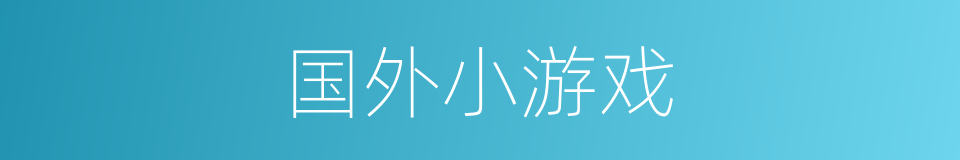 国外小游戏